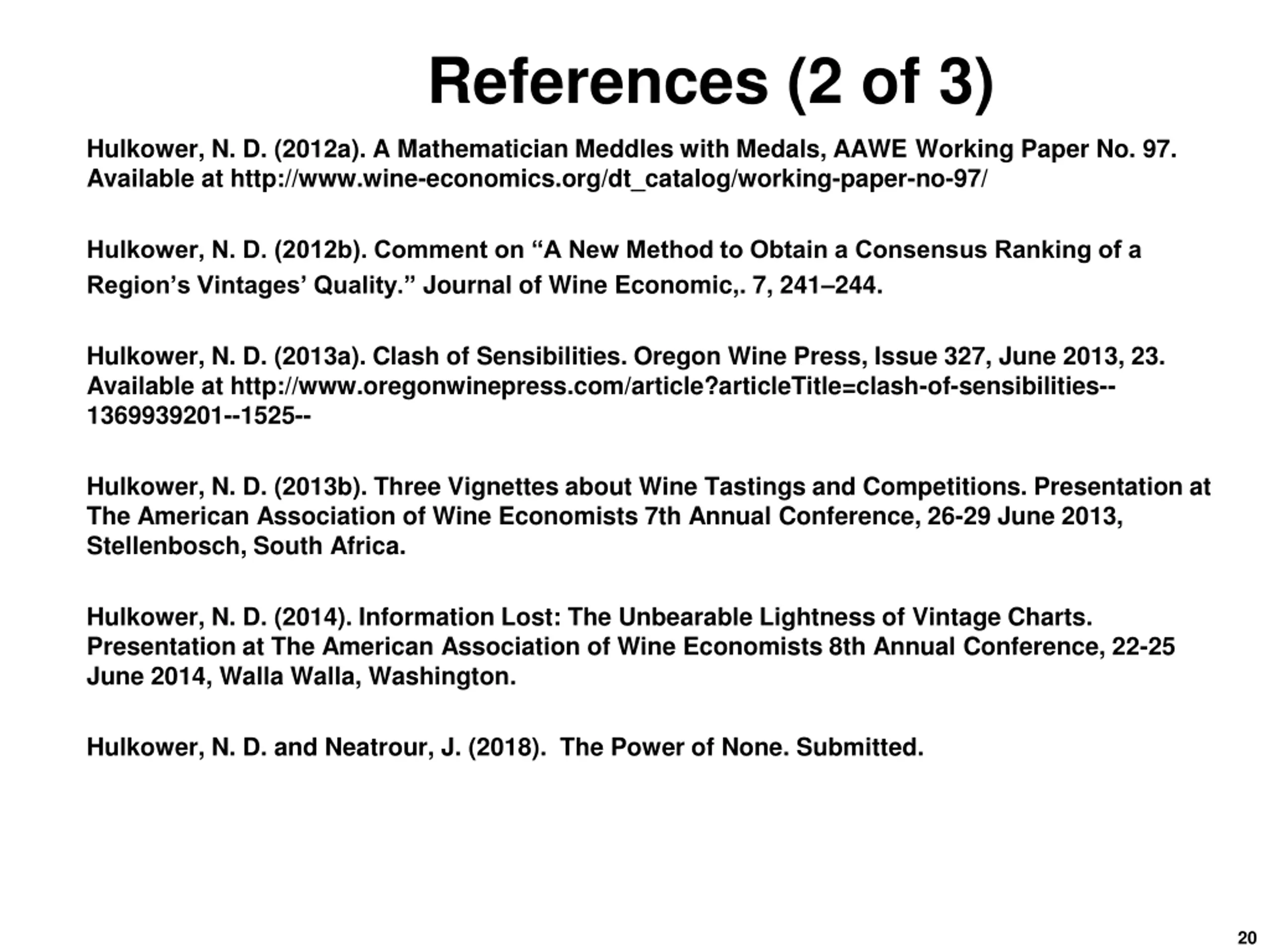 References (2 of 3)

Hulkower, N. D. (2012a). A Mathematician Meddles with Medals, AAWE Working Paper No. 97. Available at http://www.wine-economics.org/dt_catalog/working-paper-no-97/

Hulkower, N. D. (2012b). Comment on “A New Method to Obtain a Consensus Ranking of a Region’s Vintages’ Quality.” Journal of Wine Economic,. 7, 241–244.

Hulkower, N. D. (2013a). Clash of Sensibilities. Oregon Wine Press, Issue 327, June 2013, 23. Available at http://www.oregonwinepress.com/article?articleTitle=clash-of-sensibilities--1369939201--1525--

Hulkower, N. D. (2013b). Three Vignettes about Wine Tastings and Competitions. Presentation at The American Association of Wine Economists 7th Annual Conference, 26-29 June 2013, Stellenbosch, South Africa.

Hulkower, N. D. (2014). Information Lost: The Unbearable Lightness of Vintage Charts. Presentation at The American Association of Wine Economists 8th Annual Conference, 22-25 June 2014, Walla Walla, Washington.

Hulkower, N. D. and Neatrour, J. (2018). The Power of None. Submitted.

20